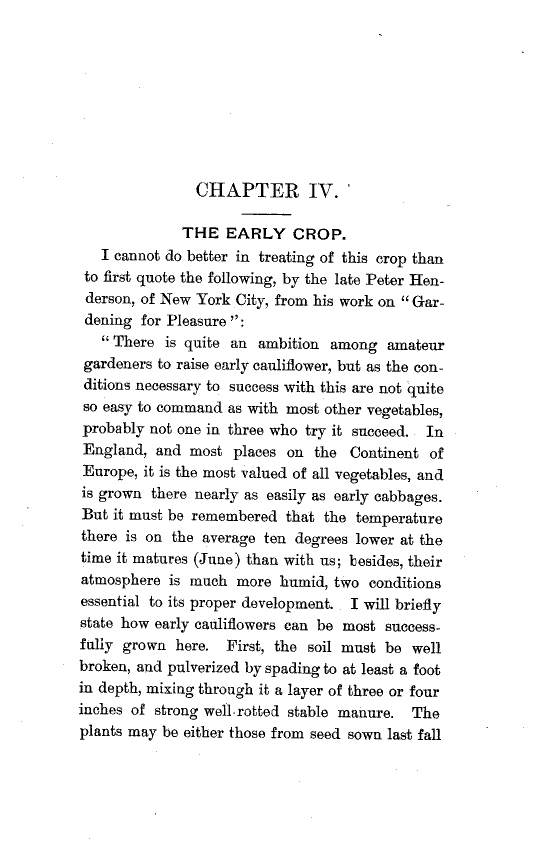 CHAPTER IV.

THE EARLY CROP.

I cannot do better in treating of this crop than to first quote the following, by the late Peter Henderson, of New York City, from his work on "Gardening for Pleasure":

"There is quite an ambition among amateur gardeners to raise early cauliflower, but as the conditions necessary to success with this are not quite so easy to command as with most other vegetables, probably not one in three who try it succeed. In England, and most places on the Continent of Europe, it is the most valued of all vegetables, and is grown there nearly as easily as early cabbages. But it must be remembered that the temperature there is on the average ten degrees lower at the time it matures (June) than with us; besides, their atmosphere is much more humid, two conditions essential to its proper development. I will briefly state how early cauliflowers can be most successfully grown here. First, the soil must be well broken, and pulverized by spading to at least a foot in depth, mixing through it a layer of three or four inches of strong well-rotted stable manure. The plants may be either those from seed sown last fall